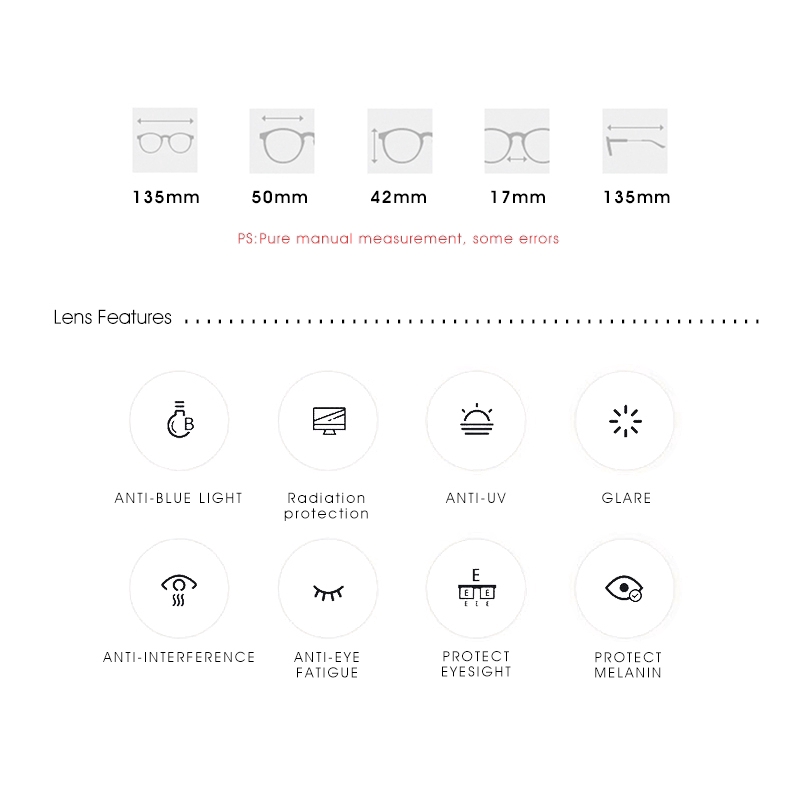 135mm
50mm
42mm
17mm
135mm

PS:Pure manual measurement, some errors

Lens Features

B

ANTI-BLUE LIGHT

Radiation protection

ANTI-UV

GLARE

ANTI-INTERFERENCE

ANTI-EYE FATIGUE

E
E E
E E E

PROTECT EYESIGHT

PROTECT MELANIN